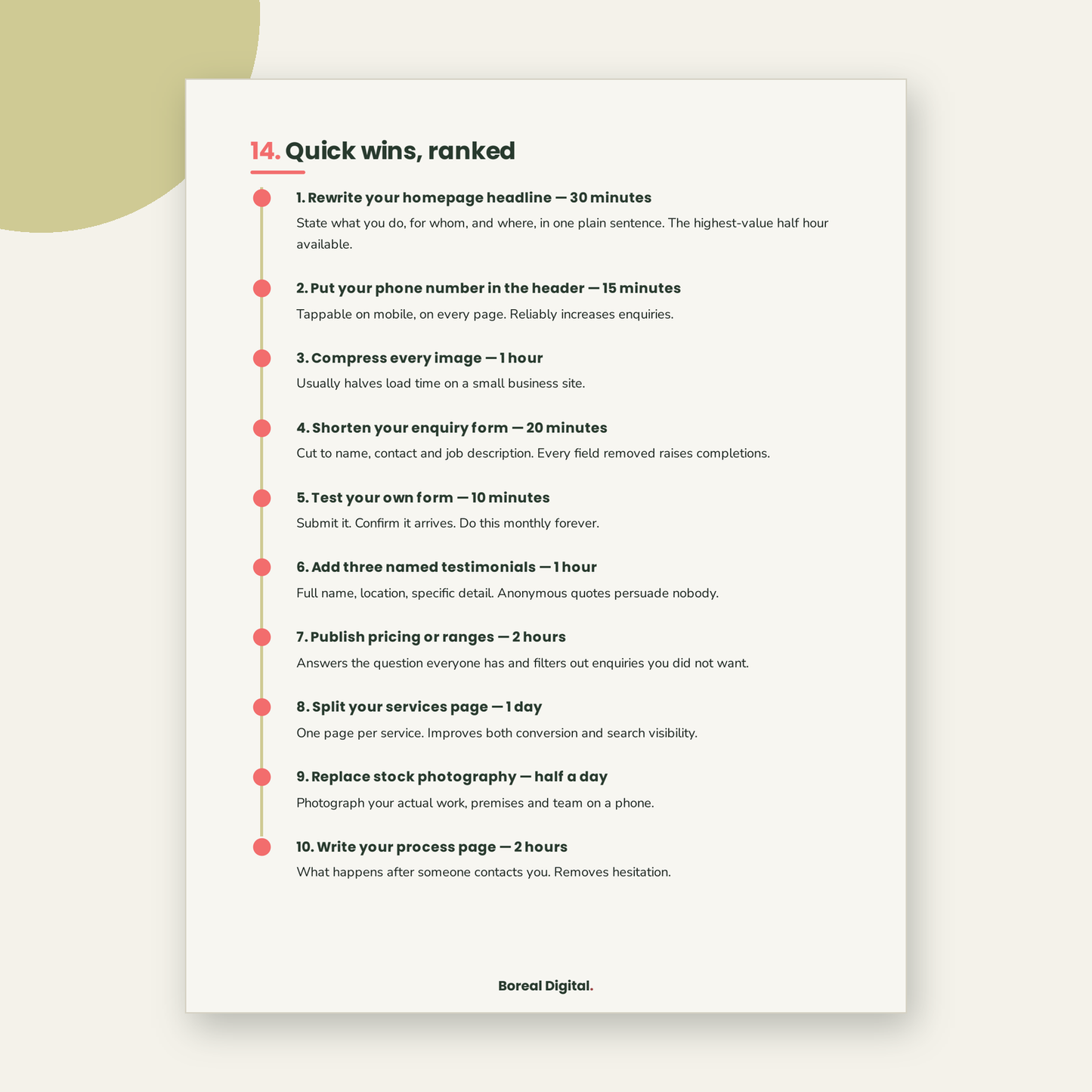 14. Quick wins, ranked

1. Rewrite your homepage headline — 30 minutes

State what you do, for whom, and where, in one plain sentence. The highest-value half hour available.

2. Put your phone number in the header — 15 minutes

Tappable on mobile, on every page. Reliably increases enquiries.

3. Compress every image — 1 hour

Usually halves load time on a small business site.

4. Shorten your enquiry form — 20 minutes

Cut to name, contact and job description. Every field removed raises completions.

5. Test your own form — 10 minutes

Submit it. Confirm it arrives. Do this monthly forever.

6. Add three named testimonials — 1 hour

Full name, location, specific detail. Anonymous quotes persuade nobody.

7. Publish pricing or ranges — 2 hours

Answers the question everyone has and filters out enquiries you did not want.

8. Split your services page — 1 day

One page per service. Improves both conversion and search visibility.

9. Replace stock photography — half a day

Photograph your actual work, premises and team on a phone.

10. Write your process page — 2 hours

What happens after someone contacts you. Removes hesitation.

Boreal Digital.